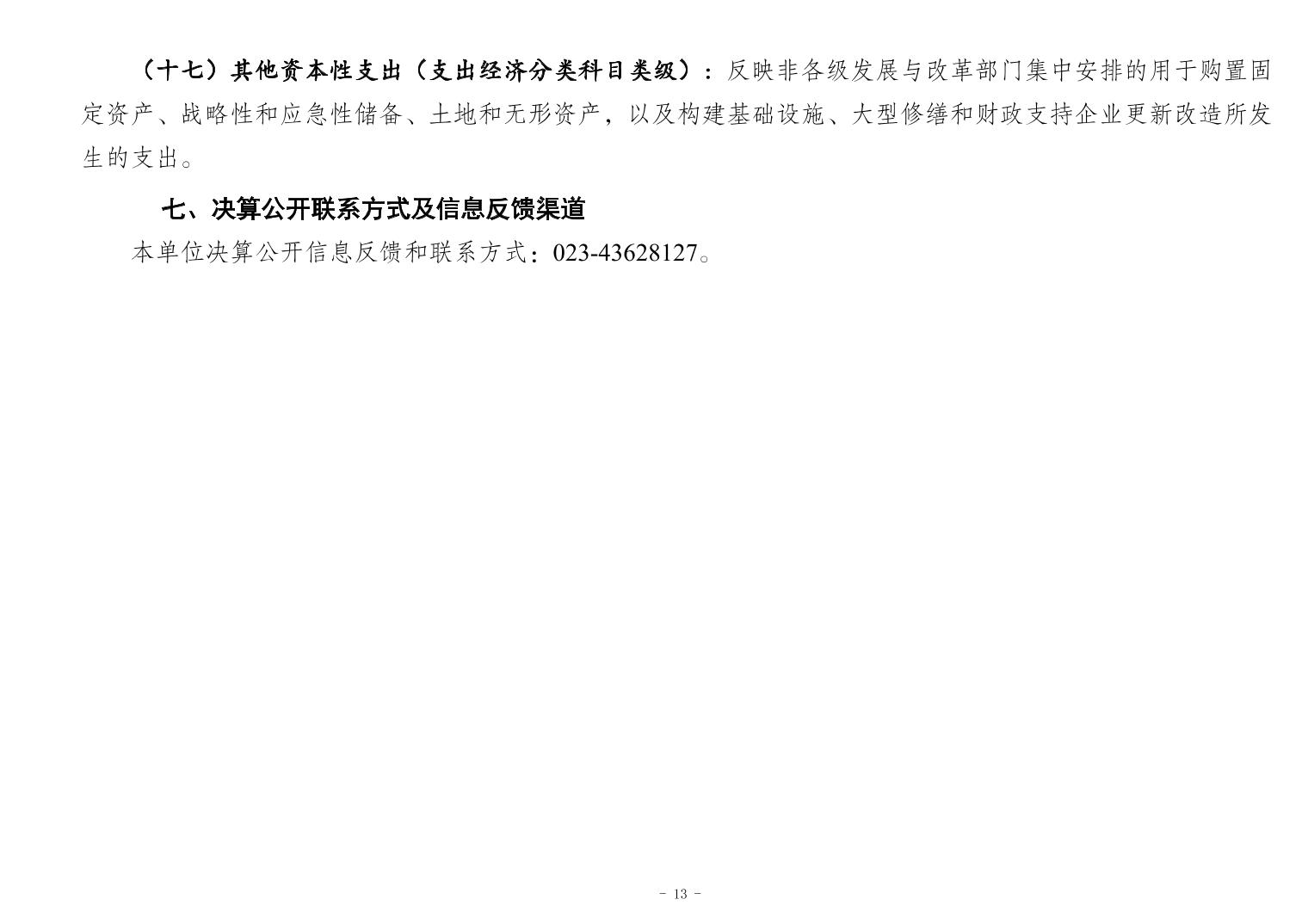 （十七）其他资本性支出（支出经济分类科目类级）：反映非各级发展与改革部门集中安排的用于购置固定资产、战略性和应急性储备、土地和无形资产，以及构建基础设施、大型修缮和财政支持企业更新改造所发生的支出。

七、决算公开联系方式及信息反馈渠道

本单位决算公开信息反馈和联系方式：023-43628127。

- 13 -